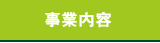 事業内容